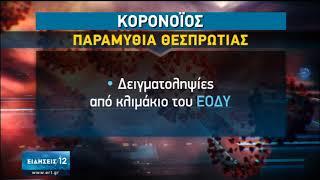 ΚΟΡΟΝΟΪΟΣ
ΠΑΡΑΜΥΘΙΑ ΘΕΣΠΡΩΤΙΑΣ

• Δειγματοληψίες από κλιμάκιο του ΕΟΔΥ

ΕΙΔΗΣΕΙΣ 12
www.ert.gr